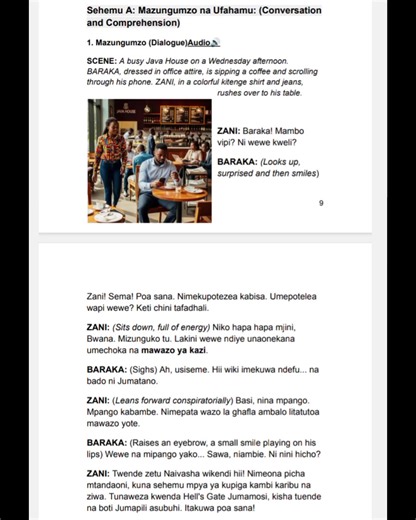 Sehemu A: Mazungumzo na Ufahamu: (Conversation and Comprehension)

1. Mazungumzo (Dialogue)Audio

SCENE: A busy Java House on a Wednesday afternoon. BARAKA, dressed in office attire, is sipping a coffee and scrolling through his phone. ZANI, in a colorful kitenge shirt and jeans, rushes over to his table.

JAVA HOUSE

ZANI: Baraka! Mambo vipi? Ni wewe kweli?

BARAKA: (Looks up, surprised and then smiles)

9

Zani! Sema! Poa sana. Nimekupotezea kabisa. Umepotelea wapi wewe? Keti chini tafadhali.

ZANI: (Sits down, full of energy) Niko hapa hapa mjini, Bwana. Mizunguko tu. Lakini wewe ndiye unaonekana umechoka na mawazo ya kazi.

BARAKA: (Sighs) Ah, usiseme. Hii wiki imekuwa ndefu... na bado ni Jumatano.

ZANI: (Leans forward conspiratorially) Basi, nina mpango. Mpango kabambe. Nimepata wazo la ghafla ambalo litatutoa mawazo yote.

BARAKA: (Raises an eyebrow, a small smile playing on his lips) Wewe na mipango yako... Sawa, niambie. Ni nini hicho?

ZANI: Twende zetu Naivasha wikendi hii! Nimeona picha mtandaoni, kuna sehemu mpya ya kupiga kambi karibu na ziwa. Tunaweza kwenda Hell's Gate Jumamosi, kisha tuende na boti Jumapili asubuhi. Itakuwa poa sana!